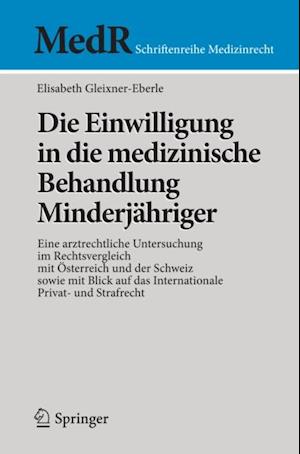 MedR Schriftenreihe Medizinrecht

Elisabeth Gleixner-Eberle

Die Einwilligung in die medizinische Behandlung Minderjähriger

Eine arztrechtliche Untersuchung im Rechtsvergleich mit Österreich und der Schweiz sowie mit Blick auf das Internationale Privat- und Strafrecht

Springer